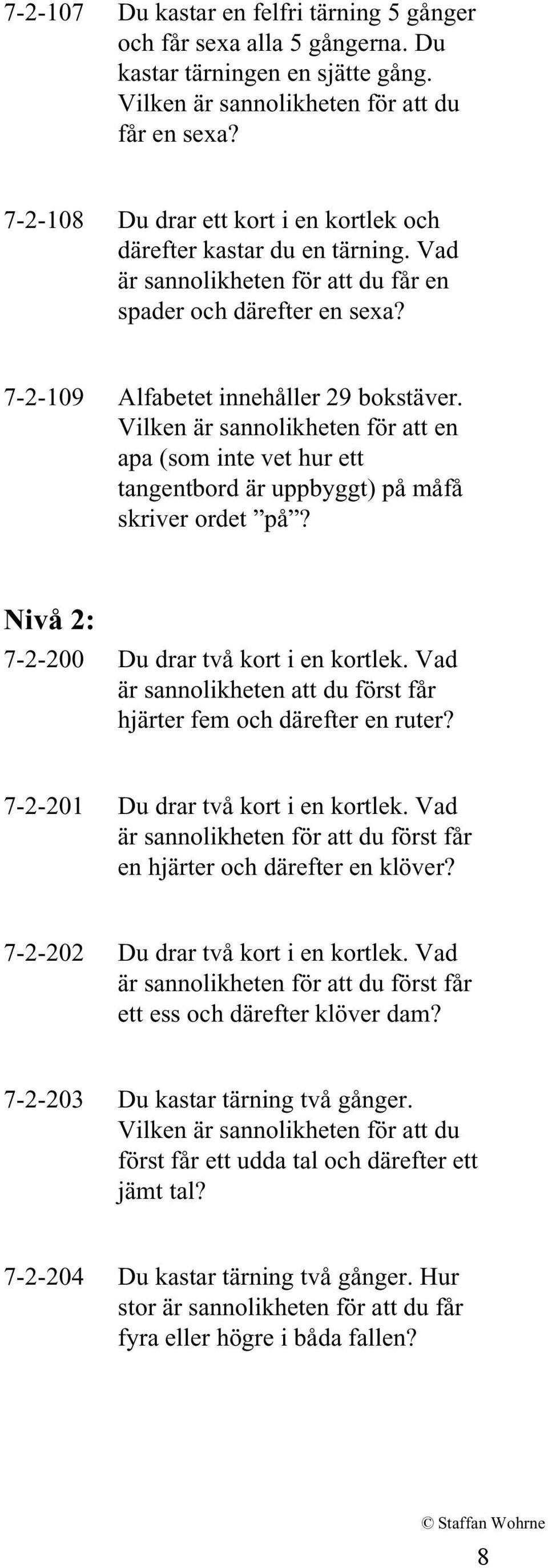 7-2-107 Du kastar en felfri tärning 5 gånger och får sexa alla 5 gångerna. Du kastar tärningen en sjätte gång. Vilken är sannolikheten för att du får en sexa?

7-2-108 Du drar ett kort i en kortlek och därefter kastar du en tärning. Vad är sannolikheten för att du får en spader och därefter en sexa?

7-2-109 Alfabetet innehåller 29 bokstäver. Vilken är sannolikheten för att en apa (som inte vet hur ett tangentbord är uppbyggt) på måfå skriver ordet ”på”?

Nivå 2:

7-2-200 Du drar två kort i en kortlek. Vad är sannolikheten att du först får hjärter fem och därefter en ruter?

7-2-201 Du drar två kort i en kortlek. Vad är sannolikheten för att du först får en hjärter och därefter en klöver?

7-2-202 Du drar två kort i en kortlek. Vad är sannolikheten för att du först får ett ess och därefter klöver dam?

7-2-203 Du kastar tärning två gånger. Vilken är sannolikheten för att du först får ett udda tal och därefter ett jämt tal?

7-2-204 Du kastar tärning två gånger. Hur stor är sannolikheten för att du får fyra eller högre i båda fallen?

© Staffan Wohrne

8